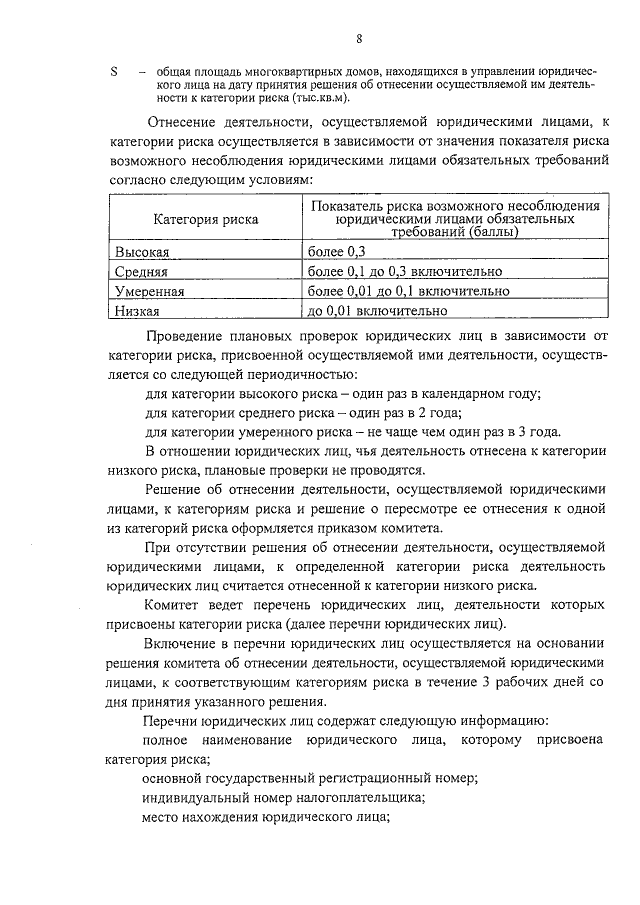 8

S – общая площадь многоквартирных домов, находящихся в управлении юридического лица на дату принятия решения об отнесении осуществляемой им деятельности к категории риска (тыс.кв.м).

Отнесение деятельности, осуществляемой юридическими лицами, к категории риска осуществляется в зависимости от значения показателя риска возможного несоблюдения юридическими лицами обязательных требований согласно следующим условиям:

| Категория риска | Показатель риска возможного несоблюдения юридическими лицами обязательных требований (баллы) |
|---|---|
| Высокая | более 0,3 |
| Средняя | более 0,1 до 0,3 включительно |
| Умеренная | более 0,01 до 0,1 включительно |
| Низкая | до 0,01 включительно |

Проведение плановых проверок юридических лиц в зависимости от категории риска, присвоенной осуществляемой ими деятельности, осуществляется со следующей периодичностью:

для категории высокого риска – один раз в календарном году;

для категории среднего риска – один раз в 2 года;

для категории умеренного риска – не чаще чем один раз в 3 года.

В отношении юридических лиц, чья деятельность отнесена к категории низкого риска, плановые проверки не проводятся.

Решение об отнесении деятельности, осуществляемой юридическими лицами, к категориям риска и решение о пересмотре ее отнесения к одной из категорий риска оформляется приказом комитета.

При отсутствии решения об отнесении деятельности, осуществляемой юридическими лицами, к определенной категории риска деятельность юридических лиц считается отнесенной к категории низкого риска.

Комитет ведет перечень юридических лиц, деятельности которых присвоены категории риска (далее перечни юридических лиц).

Включение в перечни юридических лиц осуществляется на основании решения комитета об отнесении деятельности, осуществляемой юридическими лицами, к соответствующим категориям риска в течение 3 рабочих дней со дня принятия указанного решения.

Перечни юридических лиц содержат следующую информацию:

полное наименование юридического лица, которому присвоена категория риска;

основной государственный регистрационный номер;

индивидуальный номер налогоплательщика;

место нахождения юридического лица;